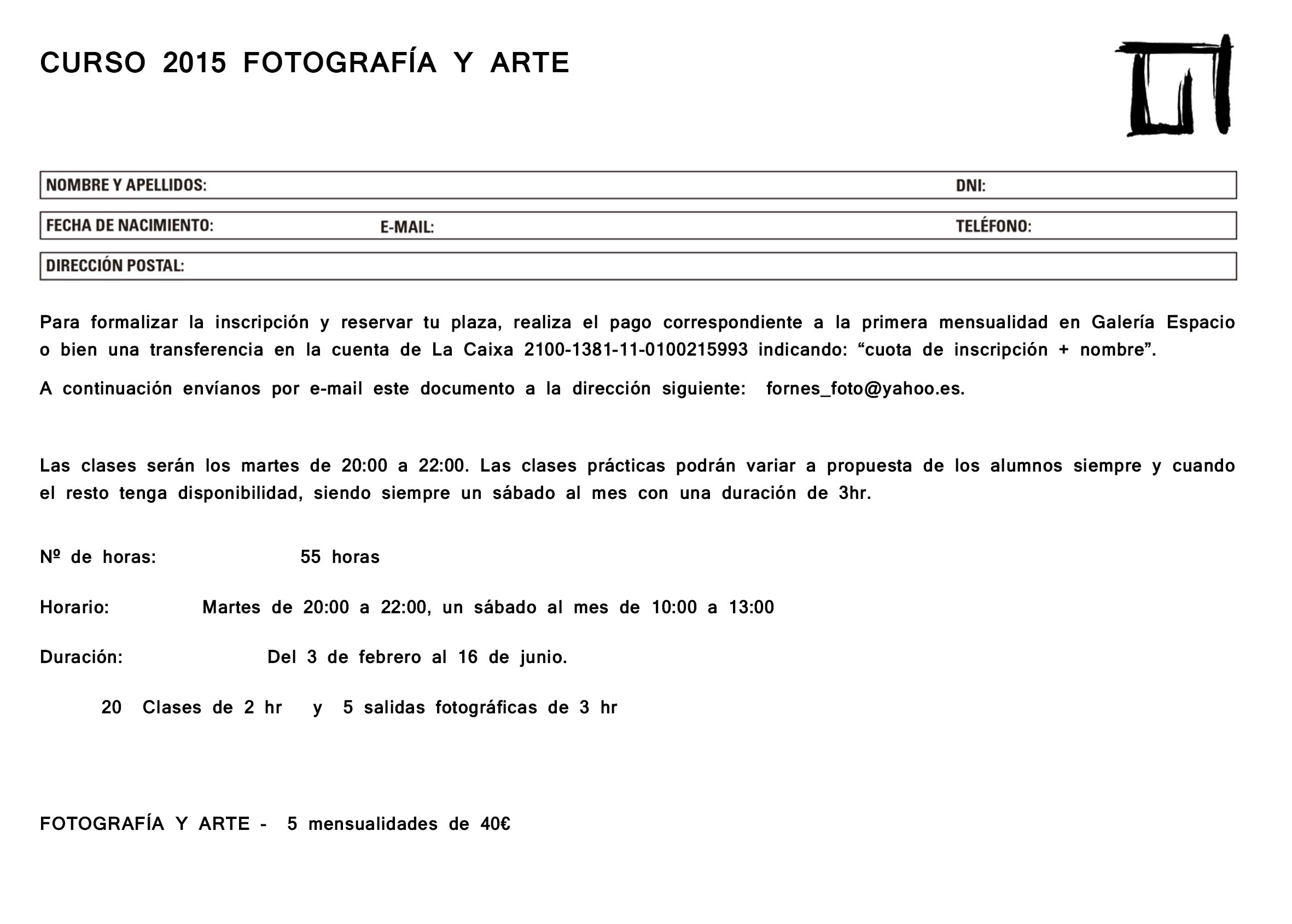 CURSO 2015 FOTOGRAFÍA Y ARTE

NOMBRE Y APELLIDOS: DNI:

FECHA DE NACIMIENTO: E-MAIL: TELÉFONO:

DIRECCIÓN POSTAL:

Para formalizar la inscripción y reservar tu plaza, realiza el pago correspondiente a la primera mensualidad en Galería Espacio o bien una transferencia en la cuenta de La Caixa 2100-1381-11-0100215993 indicando: “cuota de inscripción + nombre”.

A continuación envíanos por e-mail este documento a la dirección siguiente: fornes_foto@yahoo.es.

Las clases serán los martes de 20:00 a 22:00. Las clases prácticas podrán variar a propuesta de los alumnos siempre y cuando el resto tenga disponibilidad, siendo siempre un sábado al mes con una duración de 3hr.

Nº de horas: 55 horas

Horario: Martes de 20:00 a 22:00, un sábado al mes de 10:00 a 13:00

Duración: Del 3 de febrero al 16 de junio.

20 Clases de 2 hr y 5 salidas fotográficas de 3 hr

FOTOGRAFÍA Y ARTE - 5 mensualidades de 40€